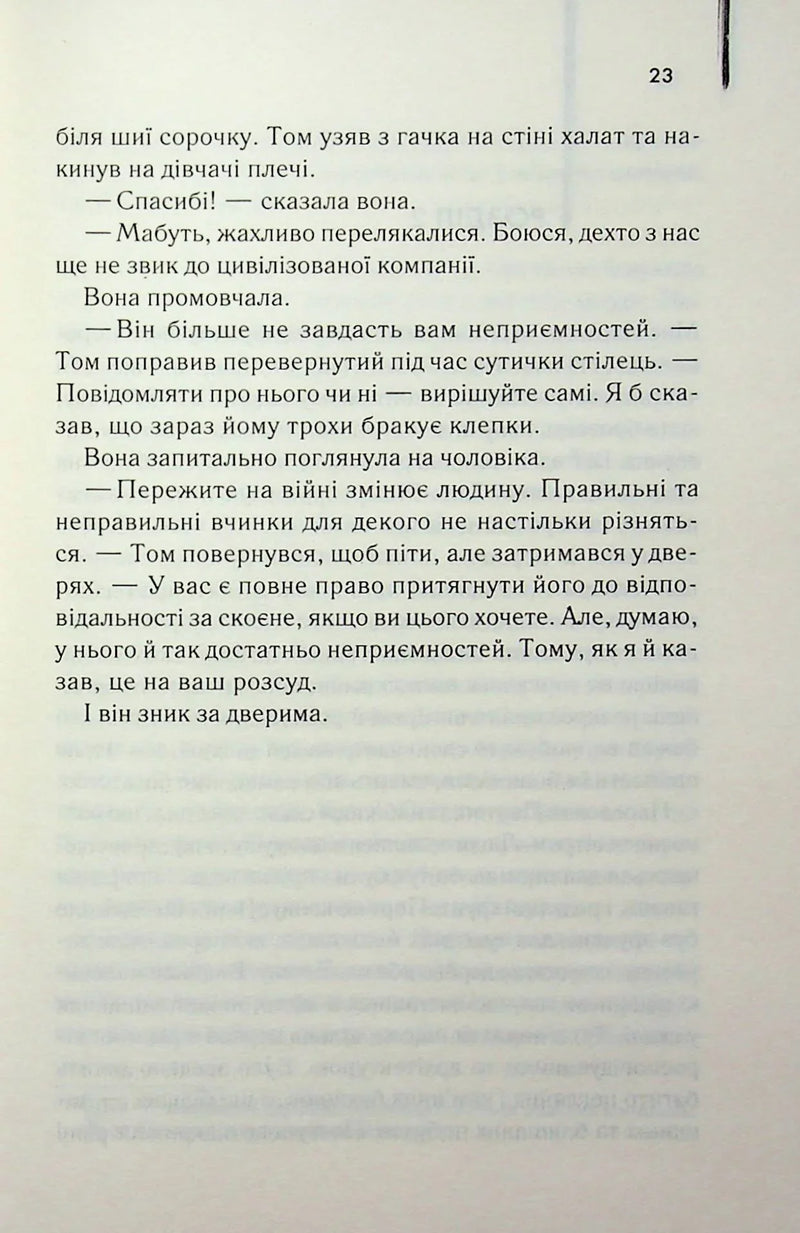 23

біля шиї сорочку. Том узяв з гачка на стіні халат та накинув на дівчачі плечі.

— Спасибі! — сказала вона.

— Мабуть, жахливо перелякалися. Боюся, дехто з нас ще не звик до цивілізованої компанії.

Вона промовчала.

— Він більше не завдасть вам неприємностей. — Том поправив перевернутий під час сутички стілець. — Повідомляти про нього чи ні — вирішуйте самі. Я б сказав, що зараз йому трохи бракує клепки.

Вона запитально поглянула на чоловіка.

— Пережите на війні змінює людину. Правильні та неправильні вчинки для декого не настільки різняться. — Том повернувся, щоб піти, але затримався у дверях. — У вас є повне право притягнути його до відповідальності за скоєне, якщо ви цього хочете. Але, думаю, у нього й так достатньо неприємностей. Тому, як я й казав, це на ваш розсуд.

І він зник за дверима.